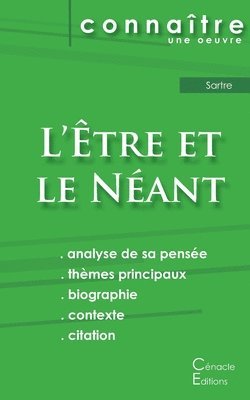 connaître
une oeuvre

Sartre

L'Être et le Néant

. analyse de sa pensée
. thèmes principaux
. biographie
. contexte
. citation

Cénacle
Editions